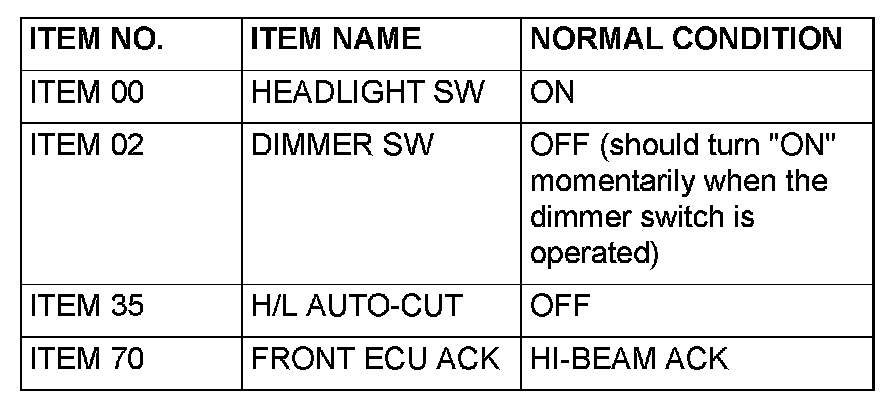 | ITEM NO. | ITEM NAME | NORMAL CONDITION |
|---|---|---|
| ITEM 00 | HEADLIGHT SW | ON |
| ITEM 02 | DIMMER SW | OFF (should turn "ON" momentarily when the dimmer switch is operated) |
| ITEM 35 | H/L AUTO-CUT | OFF |
| ITEM 70 | FRONT ECU ACK | HI-BEAM ACK |